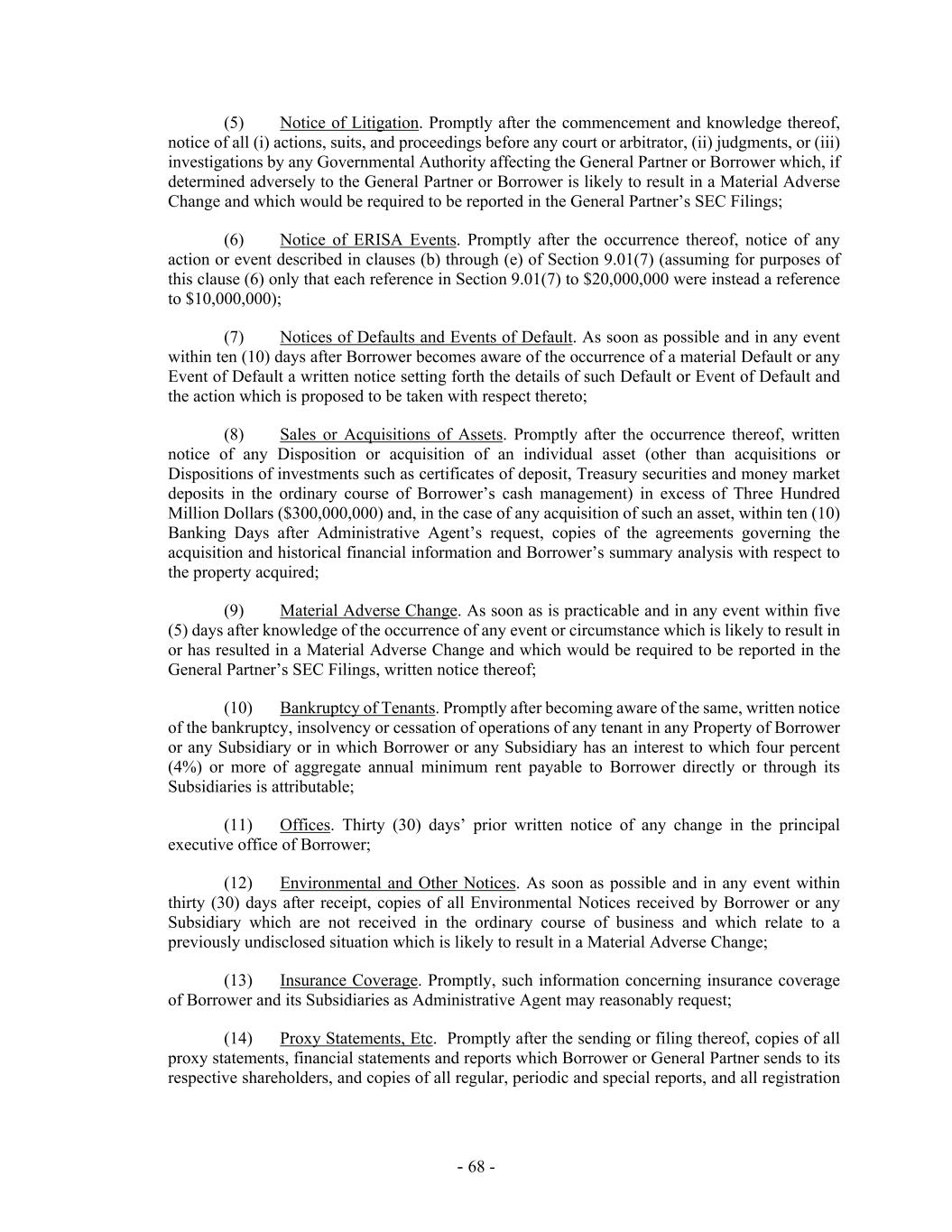 (5) Notice of Litigation. Promptly after the commencement and knowledge thereof, notice of all (i) actions, suits, and proceedings before any court or arbitrator, (ii) judgments, or (iii) investigations by any Governmental Authority affecting the General Partner or Borrower which, if determined adversely to the General Partner or Borrower is likely to result in a Material Adverse Change and which would be required to be reported in the General Partner's SEC Filings;

(6) Notice of ERISA Events. Promptly after the occurrence thereof, notice of any action or event described in clauses (b) through (e) of Section 9.01(7) (assuming for purposes of this clause (6) only that each reference in Section 9.01(7) to \$20,000,000 were instead a reference to \$10,000,000);

(7) Notices of Defaults and Events of Default. As soon as possible and in any event within ten (10) days after Borrower becomes aware of the occurrence of a material Default or any Event of Default a written notice setting forth the details of such Default or Event of Default and the action which is proposed to be taken with respect thereto;

(8) Sales or Acquisitions of Assets. Promptly after the occurrence thereof, written notice of any Disposition or acquisition of an individual asset (other than acquisitions or Dispositions of investments such as certificates of deposit, Treasury securities and money market deposits in the ordinary course of Borrower's cash management) in excess of Three Hundred Million Dollars (\$300,000,000) and, in the case of any acquisition of such an asset, within ten (10) Banking Days after Administrative Agent's request, copies of the agreements governing the acquisition and historical financial information and Borrower's summary analysis with respect to the property acquired;

(9) Material Adverse Change. As soon as is practicable and in any event within five (5) days after knowledge of the occurrence of any event or circumstance which is likely to result in or has resulted in a Material Adverse Change and which would be required to be reported in the General Partner's SEC Filings, written notice thereof;

(10) Bankruptcy of Tenants. Promptly after becoming aware of the same, written notice of the bankruptcy, insolvency or cessation of operations of any tenant in any Property of Borrower or any Subsidiary or in which Borrower or any Subsidiary has an interest to which four percent (4%) or more of aggregate annual minimum rent payable to Borrower directly or through its Subsidiaries is attributable;

(11) Offices. Thirty (30) days' prior written notice of any change in the principal executive office of Borrower;

(12) Environmental and Other Notices. As soon as possible and in any event within thirty (30) days after receipt, copies of all Environmental Notices received by Borrower or any Subsidiary which are not received in the ordinary course of business and which relate to a previously undisclosed situation which is likely to result in a Material Adverse Change;

(13) Insurance Coverage. Promptly, such information concerning insurance coverage of Borrower and its Subsidiaries as Administrative Agent may reasonably request;

(14) Proxy Statements, Etc. Promptly after the sending or filing thereof, copies of all proxy statements, financial statements and reports which Borrower or General Partner sends to its respective shareholders, and copies of all regular, periodic and special reports, and all registration

- 68 -